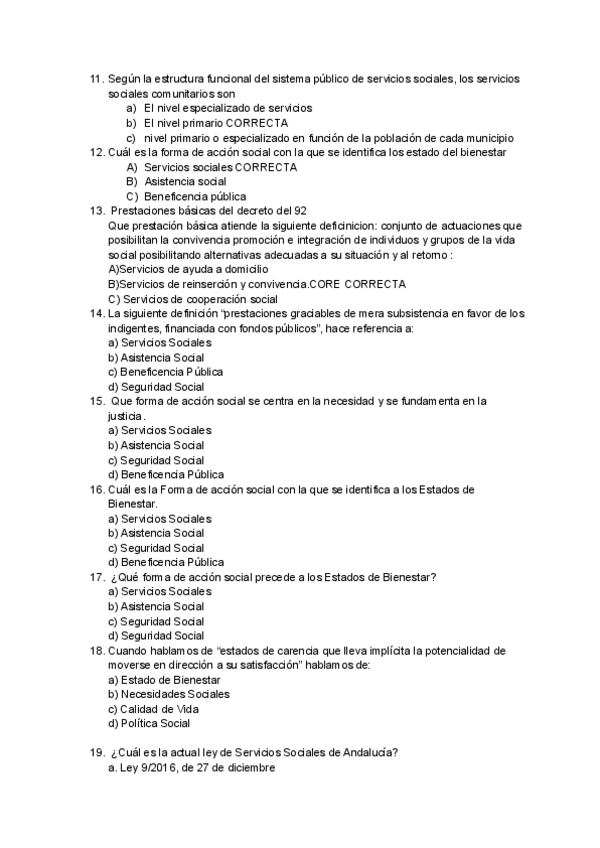 11. Según la estructura funcional del sistema público de servicios sociales, los servicios sociales comunitarios son
a) El nivel especializado de servicios
b) El nivel primario CORRECTA
c) nivel primario o especializado en función de la población de cada municipio
12. Cuál es la forma de acción social con la que se identifica los estado del bienestar
A) Servicios sociales CORRECTA
B) Asistencia social
C) Beneficencia pública
13. Prestaciones básicas del decreto del 92
Que prestación básica atiende la siguiente deficinicion: conjunto de actuaciones que posibilitan la convivencia promoción e integración de individuos y grupos de la vida social posibilitando alternativas adecuadas a su situación y al retorno :
A)Servicios de ayuda a domicilio
B)Servicios de reinserción y convivencia.CORE CORRECTA
C) Servicios de cooperación social
14. La siguiente definición "prestaciones graciables de mera subsistencia en favor de los indigentes, financiada con fondos públicos", hace referencia a:
a) Servicios Sociales
b) Asistencia Social
c) Beneficencia Pública
d) Seguridad Social
15. Que forma de acción social se centra en la necesidad y se fundamenta en la justicia.
a) Servicios Sociales
b) Asistencia Social
c) Seguridad Social
d) Beneficencia Pública
16. Cuál es la Forma de acción social con la que se identifica a los Estados de Bienestar.
a) Servicios Sociales
b) Asistencia Social
c) Seguridad Social
d) Beneficencia Pública
17. ¿Qué forma de acción social precede a los Estados de Bienestar?
a) Servicios Sociales
b) Asistencia Social
c) Seguridad Social
d) Seguridad Social
18. Cuando hablamos de "estados de carencia que lleva implícita la potencialidad de moverse en dirección a su satisfacción" hablamos de:
a) Estado de Bienestar
b) Necesidades Sociales
c) Calidad de Vida
d) Política Social

19. ¿Cuál es la actual ley de Servicios Sociales de Andalucía?
a. Ley 9/2016, de 27 de diciembre